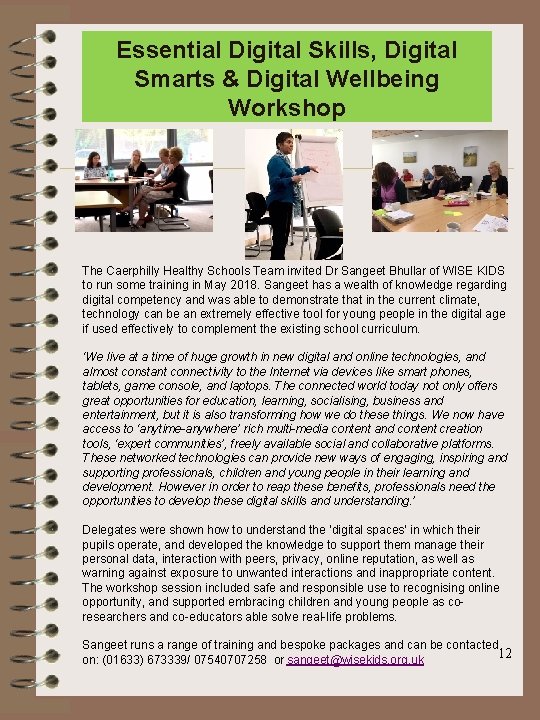 Essential Digital Skills, Digital Smarts & Digital Wellbeing Workshop

The Caerphilly Healthy Schools Team invited Dr Sangeet Bhullar of WISE KIDS to run some training in May 2018. Sangeet has a wealth of knowledge regarding digital competency and was able to demonstrate that in the current climate, technology can be an extremely effective tool for young people in the digital age if used effectively to complement the existing school curriculum.

'We live at a time of huge growth in new digital and online technologies, and almost constant connectivity to the Internet via devices like smart phones, tablets, game console, and laptops. The connected world today not only offers great opportunities for education, learning, socialising, business and entertainment, but it is also transforming how we do these things. We now have access to 'anytime-anywhere' rich multi-media content and content creation tools, 'expert communities', freely available social and collaborative platforms. These networked technologies can provide new ways of engaging, inspiring and supporting professionals, children and young people in their learning and development. However in order to reap these benefits, professionals need the opportunities to develop these digital skills and understanding.'

Delegates were shown how to understand the 'digital spaces' in which their pupils operate, and developed the knowledge to support them manage their personal data, interaction with peers, privacy, online reputation, as well as warning against exposure to unwanted interactions and inappropriate content. The workshop session included safe and responsible use to recognising online opportunity, and supported embracing children and young people as co-researchers and co-educators able solve real-life problems.

Sangeet runs a range of training and bespoke packages and can be contacted on: (01633) 673339/ 07540707258 or sangeet@wisekids.org.uk

12